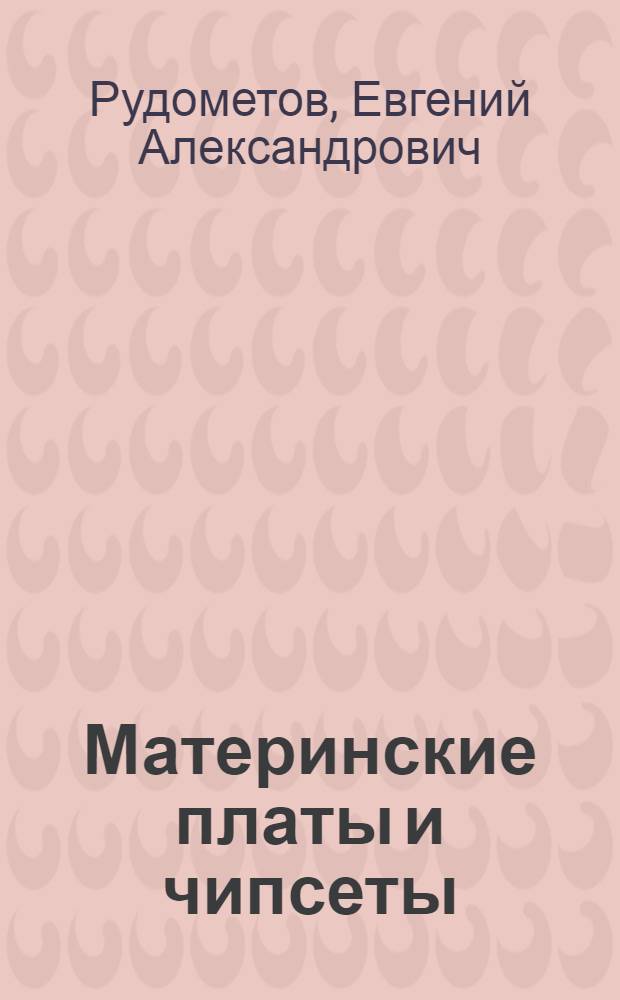 Рудометов, Евгений Александрович

Материнские платы и чипсеты